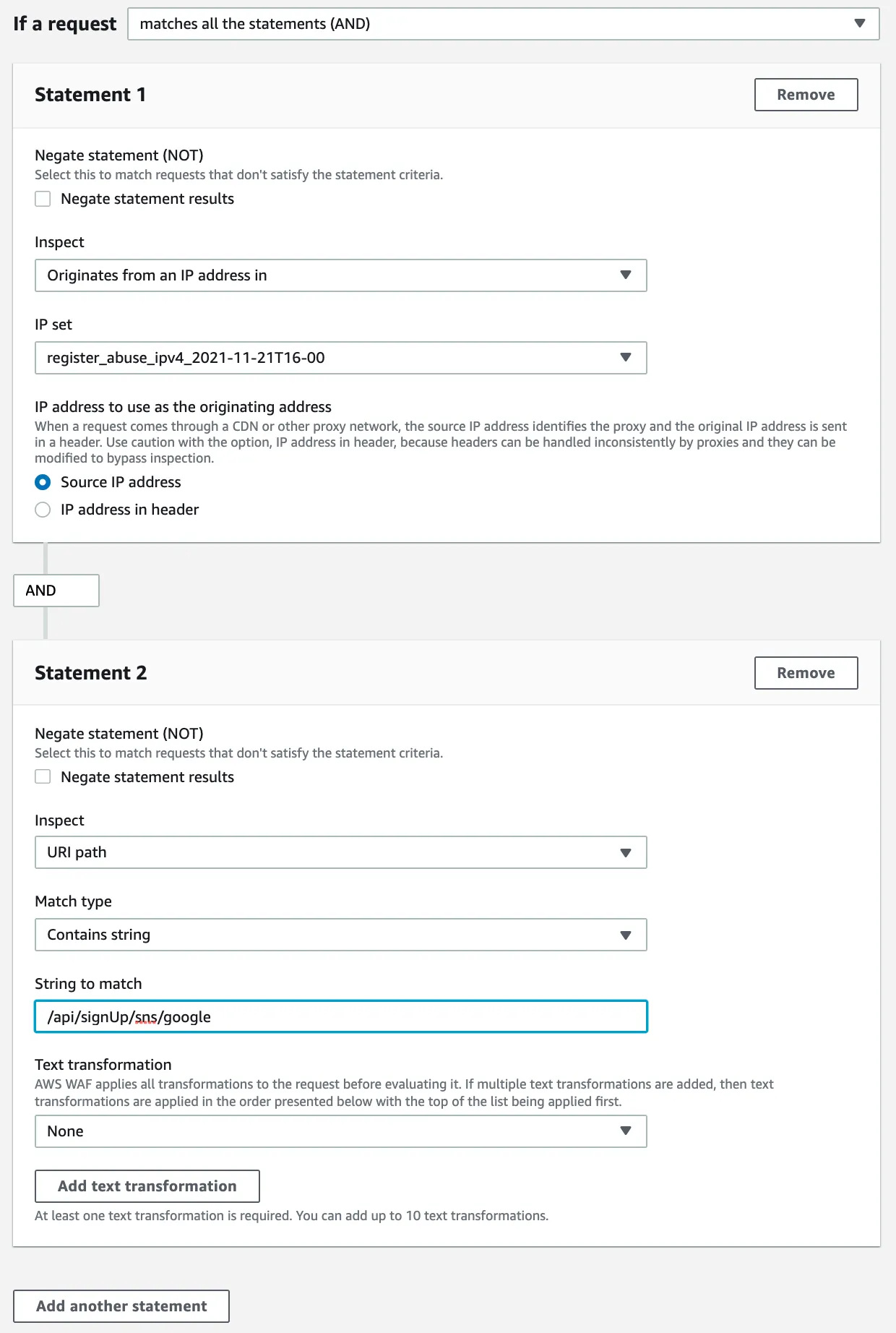 If a request
matches all the statements (AND)

Statement 1
Remove

Negate statement (NOT)
Select this to match requests that don't satisfy the statement criteria.
Negate statement results

Inspect
Originates from an IP address in

IP set
register_abuse_ipv4_2021-11-21T16-00

IP address to use as the originating address
When a request comes through a CDN or other proxy network, the source IP address identifies the proxy and the original IP address is sent in a header. Use caution with the option, IP address in header, because headers can be handled inconsistently by proxies and they can be modified to bypass inspection.
Source IP address
IP address in header

AND

Statement 2
Remove

Negate statement (NOT)
Select this to match requests that don't satisfy the statement criteria.
Negate statement results

Inspect
URI path

Match type
Contains string

String to match
/api/signUp/sns/google

Text transformation
AWS WAF applies all transformations to the request before evaluating it. If multiple text transformations are added, then text transformations are applied in the order presented below with the top of the list being applied first.
None

Add text transformation
At least one text transformation is required. You can add up to 10 text transformations.

Add another statement